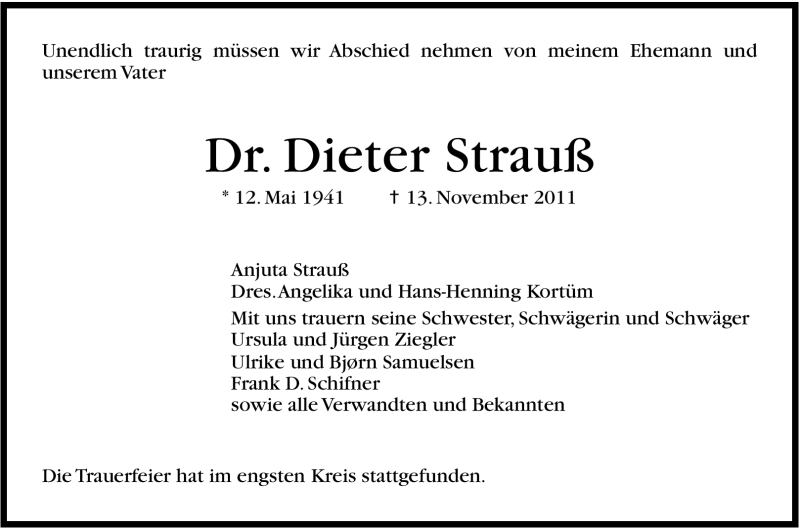 Unendlich traurig müssen wir Abschied nehmen von meinem Ehemann und unserem Vater

Dr. Dieter Strauß

* 12. Mai 1941 † 13. November 2011

Anjuta Strauß
Dres. Angelika und Hans-Henning Kortüm

Mit uns trauern seine Schwester, Schwägerin und Schwäger
Ursula und Jürgen Ziegler
Ulrike und Bjørn Samuelsen
Frank D. Schifner
sowie alle Verwandten und Bekannten

Die Trauerfeier hat im engsten Kreis stattgefunden.